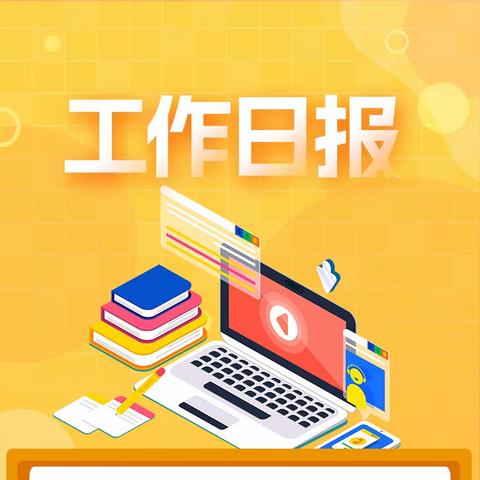 工作日报